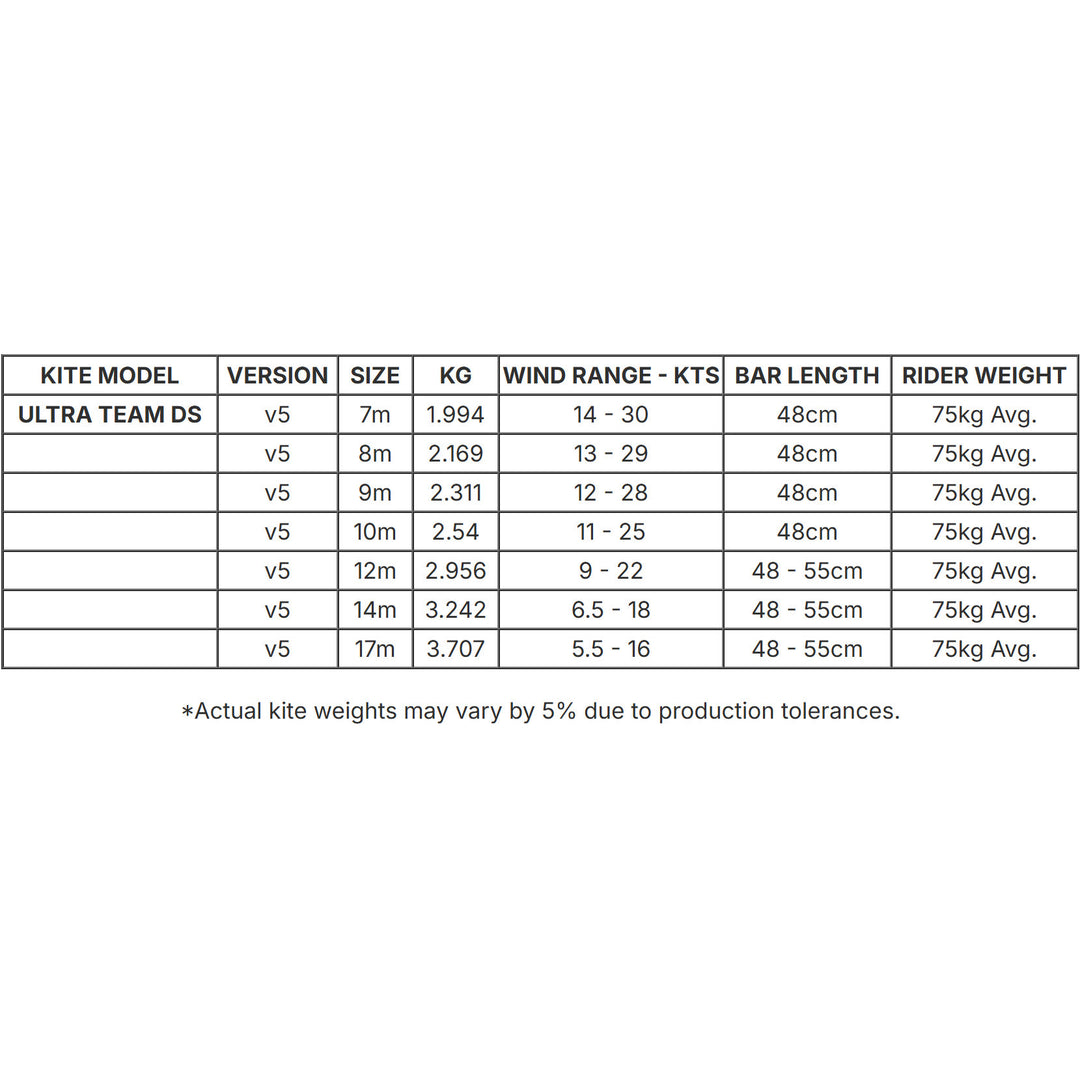 | KITE MODEL | VERSION | SIZE | KG | WIND RANGE - KTS | BAR LENGTH | RIDER WEIGHT |
|---|---|---|---|---|---|---|
| ULTRA TEAM DS | v5 | 7m | 1.994 | 14 - 30 | 48cm | 75kg Avg. |
| | v5 | 8m | 2.169 | 13 - 29 | 48cm | 75kg Avg. |
| | v5 | 9m | 2.311 | 12 - 28 | 48cm | 75kg Avg. |
| | v5 | 10m | 2.54 | 11 - 25 | 48cm | 75kg Avg. |
| | v5 | 12m | 2.956 | 9 - 22 | 48 - 55cm | 75kg Avg. |
| | v5 | 14m | 3.242 | 6.5 - 18 | 48 - 55cm | 75kg Avg. |
| | v5 | 17m | 3.707 | 5.5 - 16 | 48 - 55cm | 75kg Avg. |

*Actual kite weights may vary by 5% due to production tolerances.